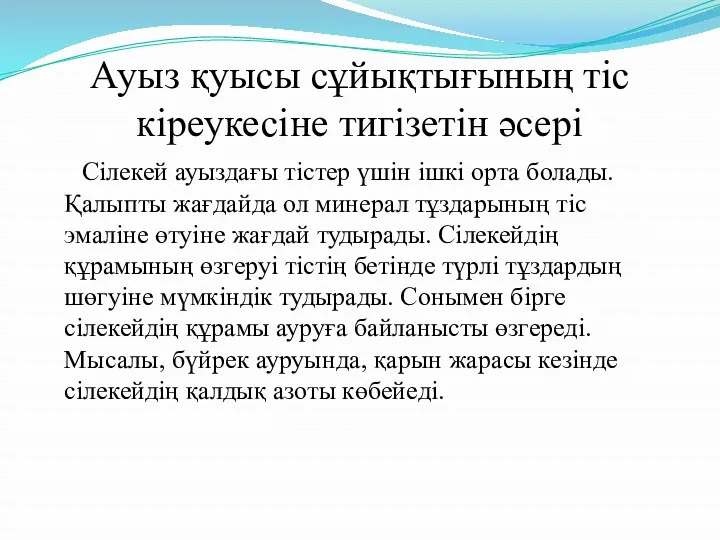 Ауыз қуысы сұйықтығының тіс кіреукесіне тигізетін әсері

Сілекей ауыздағы тістер үшін ішкі орта болады. Қалыпты жағдайда ол минерал тұздарының тіс эмаліне өтуіне жағдай тудырады. Сілекейдің құрамының өзгеруі тістің бетінде түрлі тұздардың шөгуіне мүмкіндік тудырады. Сонымен бірге сілекейдің құрамы ауруға байланысты өзгереді. Мысалы, бүйрек ауруында, қарын жарасы кезінде сілекейдің қалдық азоты көбейеді.